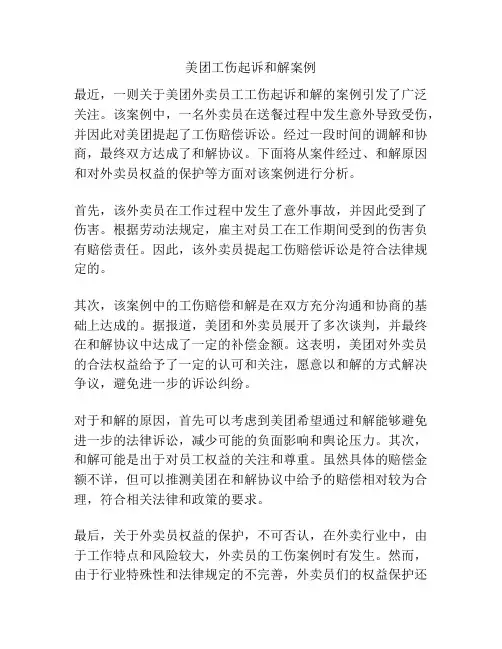 美团工伤起诉和解案例

最近，一则关于美团外卖员工工伤起诉和解的案例引发了广泛关注。该案例中，一名外卖员在送餐过程中发生意外导致受伤，并因此对美团提起了工伤赔偿诉讼。经过一段时间的调解和协商，最终双方达成了和解协议。下面将从案件经过、和解原因和对外卖员权益的保护等方面对该案例进行分析。

首先，该外卖员在工作过程中发生了意外事故，并因此受到了伤害。根据劳动法规定，雇主对员工在工作期间受到的伤害负有赔偿责任。因此，该外卖员提起工伤赔偿诉讼是符合法律规定的。

其次，该案例中的工伤赔偿和解是在双方充分沟通和协商的基础上达成的。据报道，美团和外卖员展开了多次谈判，并最终在和解协议中达成了一定的补偿金额。这表明，美团对外卖员的合法权益给予了一定的认可和关注，愿意以和解的方式解决争议，避免进一步的诉讼纠纷。

对于和解的原因，首先可以考虑到美团希望通过和解能够避免进一步的法律诉讼，减少可能的负面影响和舆论压力。其次，和解可能是出于对员工权益的关注和尊重。虽然具体的赔偿金额不详，但可以推测美团在和解协议中给予的赔偿相对较为合理，符合相关法律和政策的要求。

最后，关于外卖员权益的保护，不可否认，在外卖行业中，由于工作特点和风险较大，外卖员的工伤案例时有发生。然而，由于行业特殊性和法律规定的不完善，外卖员们的权益保护还